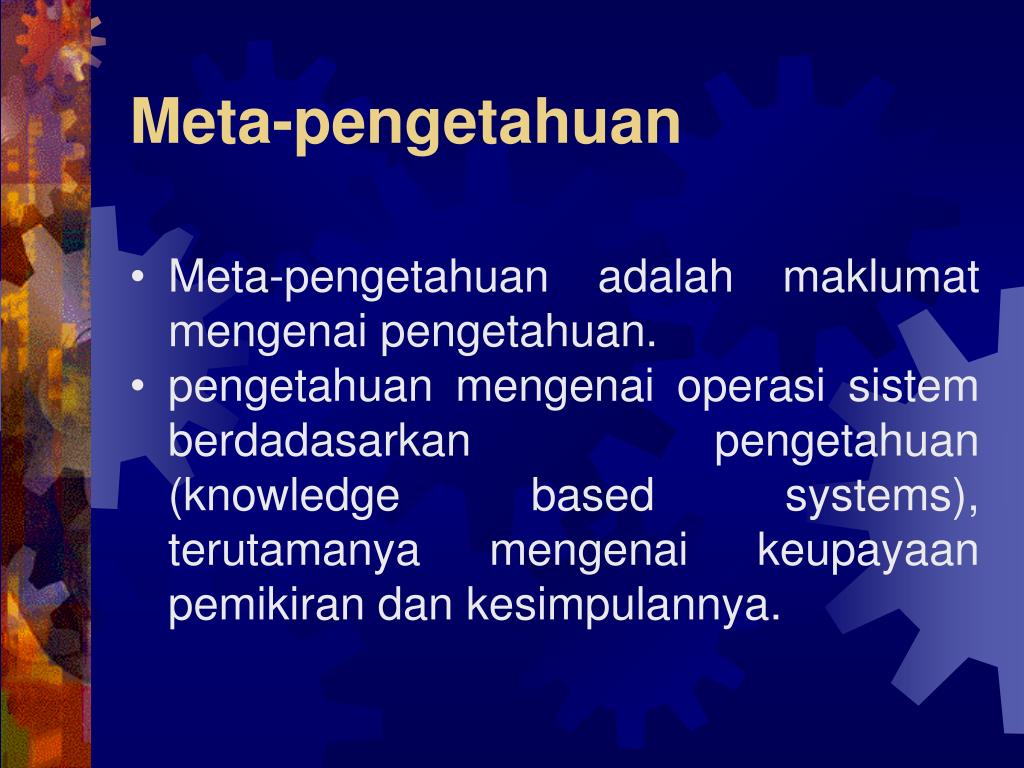 Meta-pengetahuan

• Meta-pengetahuan adalah maklumat mengenai pengetahuan.
• pengetahuan mengenai operasi sistem berdadasarkan pengetahuan (knowledge based systems), terutamanya mengenai keupayaan pemikiran dan kesimpulannya.